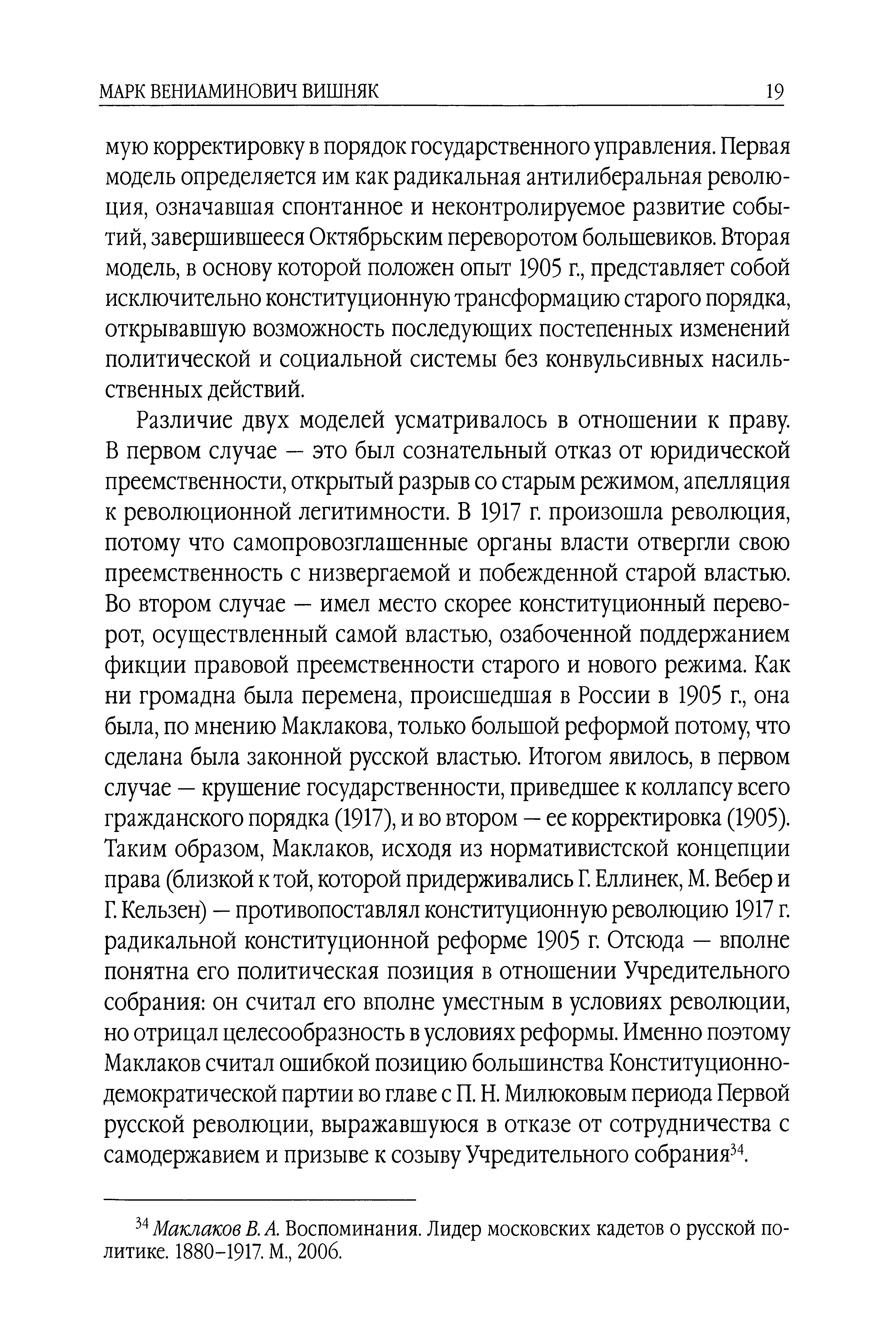 МАРК ВЕНИАМИНОВИЧ ВИШНЯК 19

мую корректировку в порядок государственного управления. Первая модель определяется им как радикальная антилиберальная революция, означавшая спонтанное и неконтролируемое развитие событий, завершившееся Октябрьским переворотом большевиков. Вторая модель, в основу которой положен опыт 1905 г., представляет собой исключительно конституционную трансформацию старого порядка, открывавшую возможность последующих постепенных изменений политической и социальной системы без конвульсивных насильственных действий.

Различие двух моделей усматривалось в отношении к праву. В первом случае — это был сознательный отказ от юридической преемственности, открытый разрыв со старым режимом, апелляция к революционной легитимности. В 1917 г. произошла революция, потому что самопровозглашенные органы власти отвергли свою преемственность с низвергаемой и побежденной старой властью. Во втором случае — имел место скорее конституционный переворот, осуществленный самой властью, озабоченной поддержанием фикции правовой преемственности старого и нового режима. Как ни громадна была перемена, происшедшая в России в 1905 г., она была, по мнению Маклакова, только большой реформой потому, что сделана была законной русской властью. Итогом явилось, в первом случае — крушение государственности, приведшее к коллапсу всего гражданского порядка (1917), и во втором — ее корректировка (1905). Таким образом, Маклаков, исходя из нормативистской концепции права (близкой к той, которой придерживались Г. Еллинек, М. Вебер и Г. Кельзен) — противопоставлял конституционную революцию 1917 г. радикальной конституционной реформе 1905 г. Отсюда — вполне понятна его политическая позиция в отношении Учредительного собрания: он считал его вполне уместным в условиях революции, но отрицал целесообразность в условиях реформы. Именно поэтому Маклаков считал ошибкой позицию большинства Конституционно-демократической партии во главе с П. Н. Милюковым периода Первой русской революции, выражавшуюся в отказе от сотрудничества с самодержавием и призыве к созыву Учредительного собрания$^{34}$.

$^{34}$ Маклаков В. А. Воспоминания. Лидер московских кадетов о русской политике. 1880–1917. М., 2006.